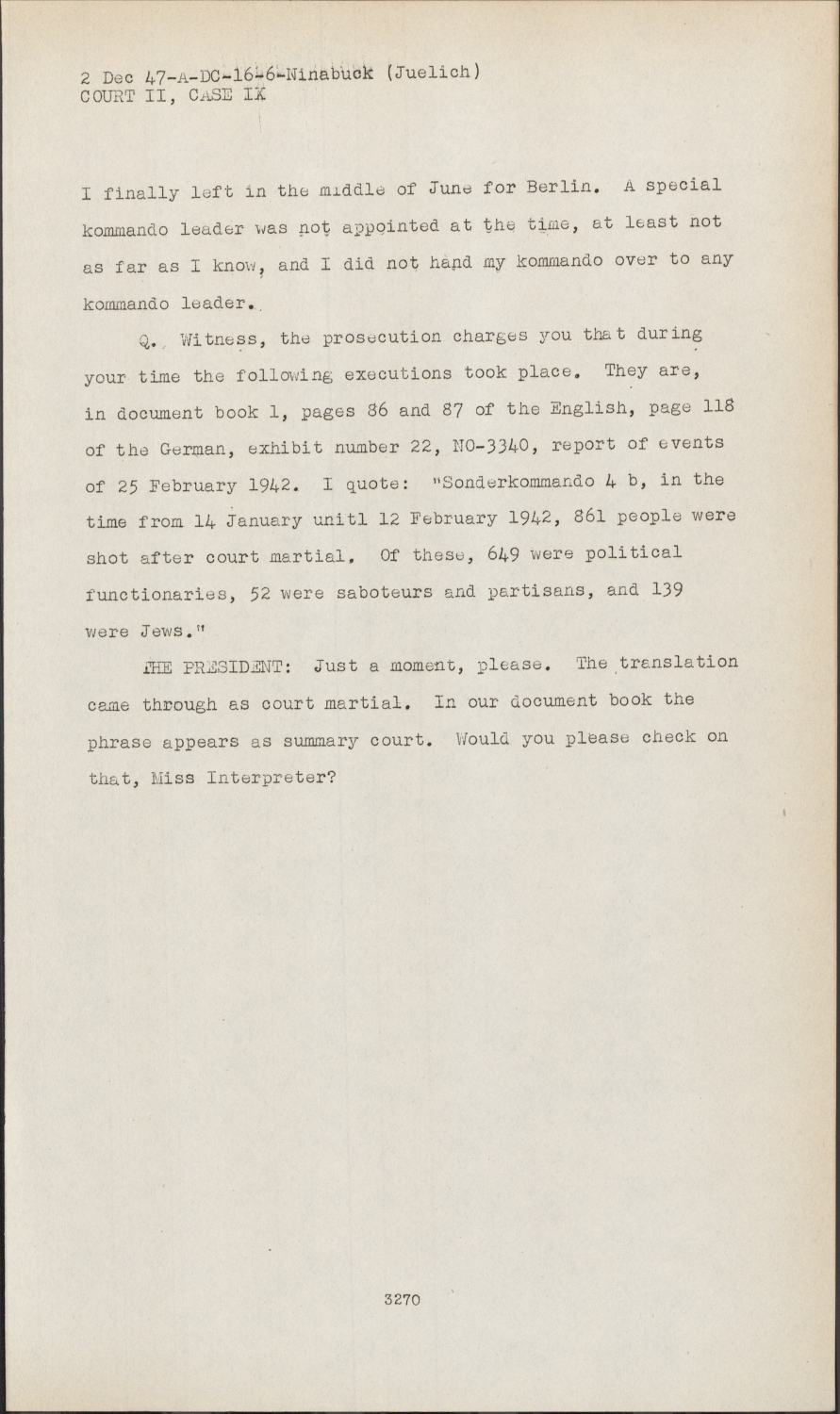 2 Dec 47-A-DC-16-6-Ninabuck (Juelich)
COURT II, CASE IX

I finally left in the middle of June for Berlin. A special kommando leader was not appointed at the time, at least not as far as I know, and I did not hand my kommando over to any kommando leader.

Q. Witness, the prosecution charges you that during your time the following executions took place. They are, in document book 1, pages 86 and 87 of the English, page 118 of the German, exhibit number 22, NO-3340, report of events of 25 February 1942. I quote: "Sonderkommando 4 b, in the time from 14 January unitl 12 February 1942, 861 people were shot after court martial. Of these, 649 were political functionaries, 52 were saboteurs and partisans, and 139 were Jews."

THE PRESIDENT: Just a moment, please. The translation came through as court martial. In our document book the phrase appears as summary court. Would you please check on that, Miss Interpreter?

3270